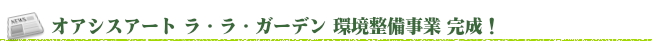 NEWS

オアシスアート ラ・ラ・ガーデン 環境整備事業 完成！